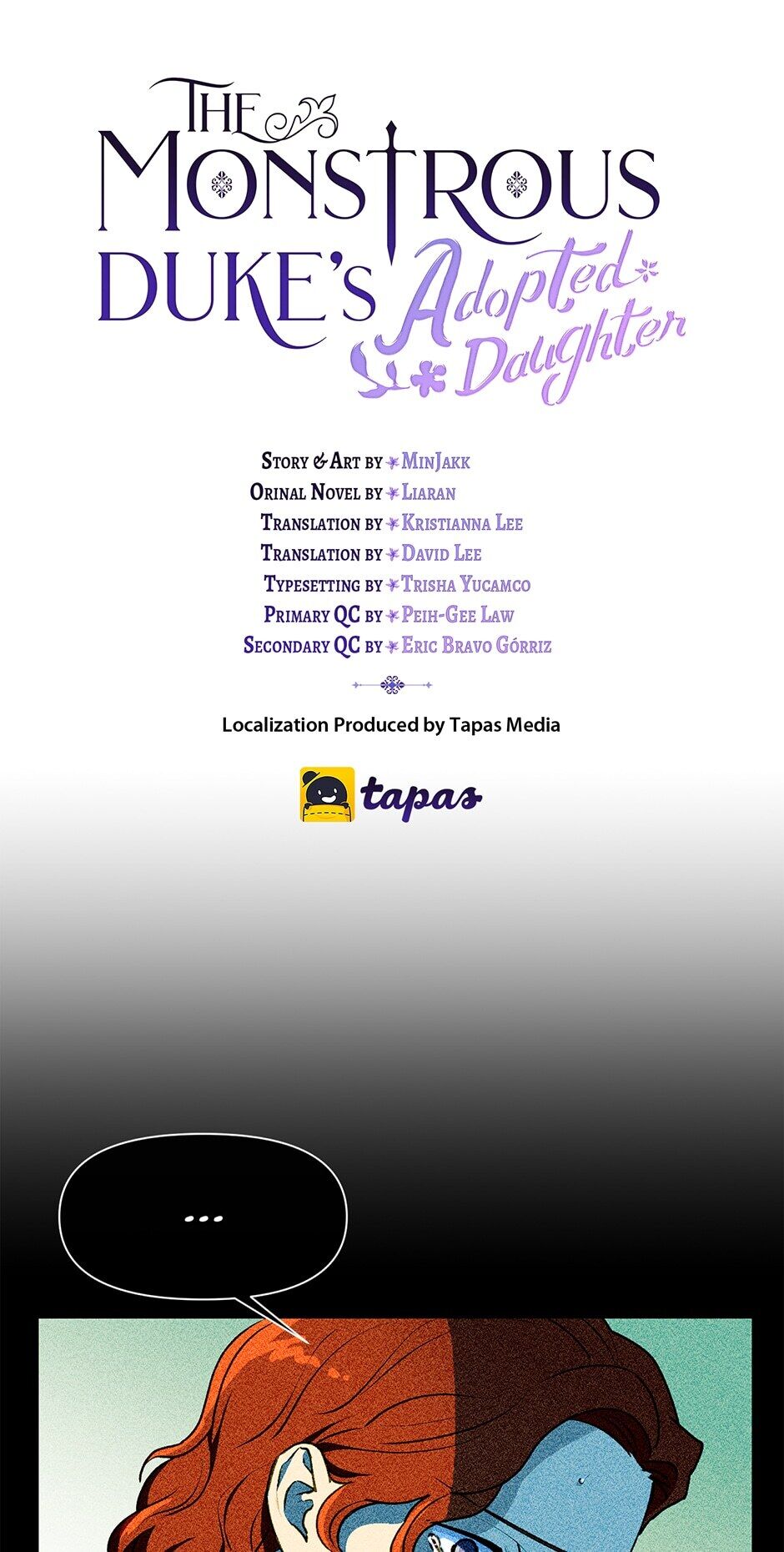 THE MONSTROUS DUKE's Adopted Daughter

Story & Art by MinJakk
Orinal Novel by Liaran
Translation by Kristianna Lee
Translation by David Lee
Typesetting by Trisha Yucamco
Primary QC by Peih-Gee Law
Secondary QC by Eric Bravo Górriz

Localization Produced by Tapas Media

tapas

...